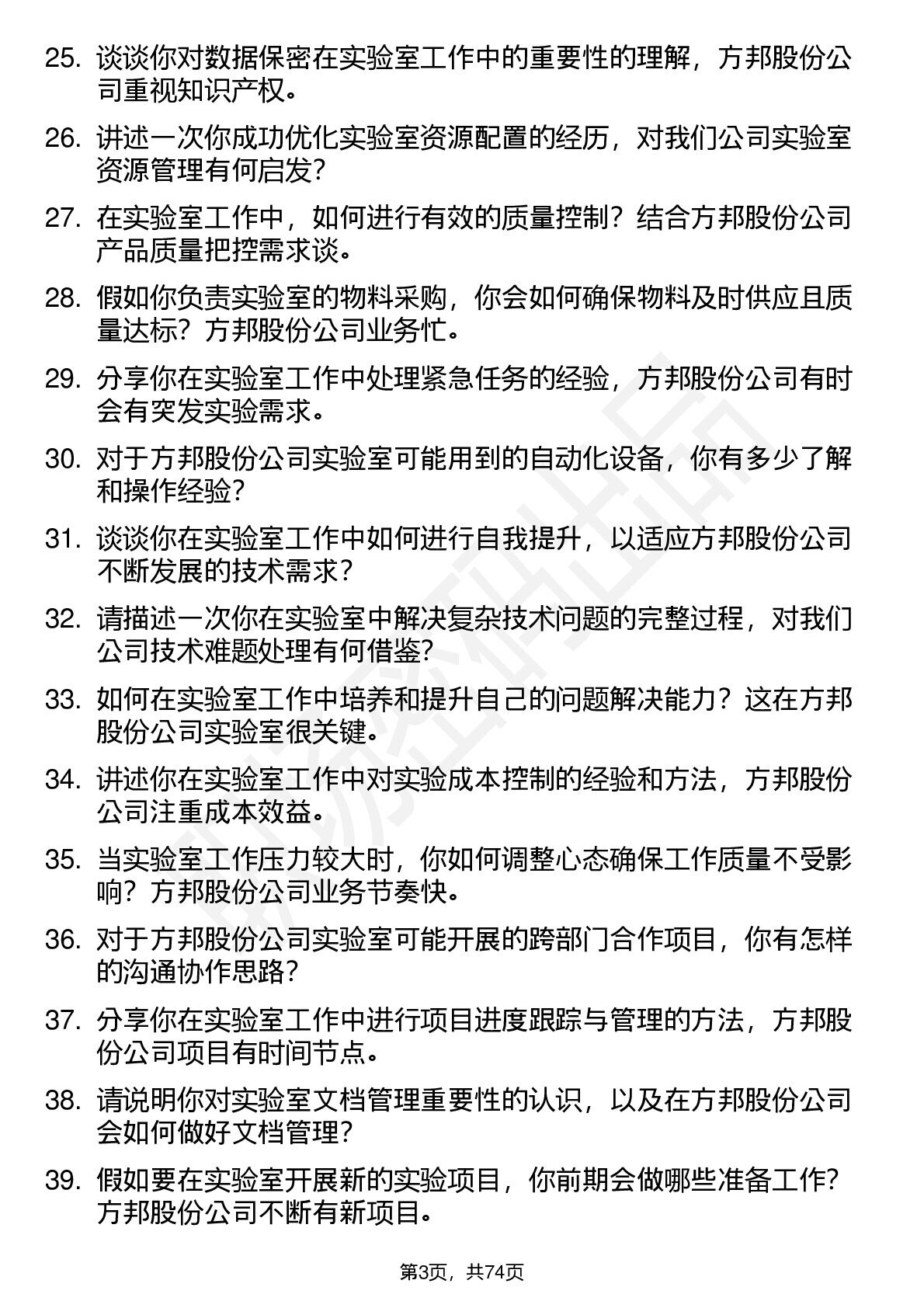 25. 谈谈你对数据保密在实验室工作中的重要性的理解，方邦股份公司重视知识产权。

26. 讲述一次你成功优化实验室资源配置的经历，对我们公司实验室资源管理有何启发？

27. 在实验室工作中，如何进行有效的质量控制？结合方邦股份公司产品质量把控需求谈。

28. 假如你负责实验室的物料采购，你会如何确保物料及时供应且质量达标？方邦股份公司业务忙。

29. 分享你在实验室工作中处理紧急任务的经验，方邦股份公司有时会有突发实验需求。

30. 对于方邦股份公司实验室可能用到的自动化设备，你有多少了解和操作经验？

31. 谈谈你在实验室工作中如何进行自我提升，以适应方邦股份公司不断发展的技术需求？

32. 请描述一次你在实验室中解决复杂技术问题的完整过程，对我们公司技术难题处理有何借鉴？

33. 如何在实验室工作中培养和提升自己的问题解决能力？这在方邦股份公司实验室很关键。

34. 讲述你在实验室工作中对实验成本控制的经验和方法，方邦股份公司注重成本效益。

35. 当实验室工作压力较大时，你如何调整心态确保工作质量不受影响？方邦股份公司业务节奏快。

36. 对于方邦股份公司实验室可能开展的跨部门合作项目，你有怎样的沟通协作思路？

37. 分享你在实验室工作中进行项目进度跟踪与管理的方法，方邦股份公司项目有时间节点。

38. 请说明你对实验室文档管理重要性的认识，以及在方邦股份公司会如何做好文档管理？

39. 假如要在实验室开展新的实验项目，你前期会做哪些准备工作？方邦股份公司不断有新项目。

第3页，共74页